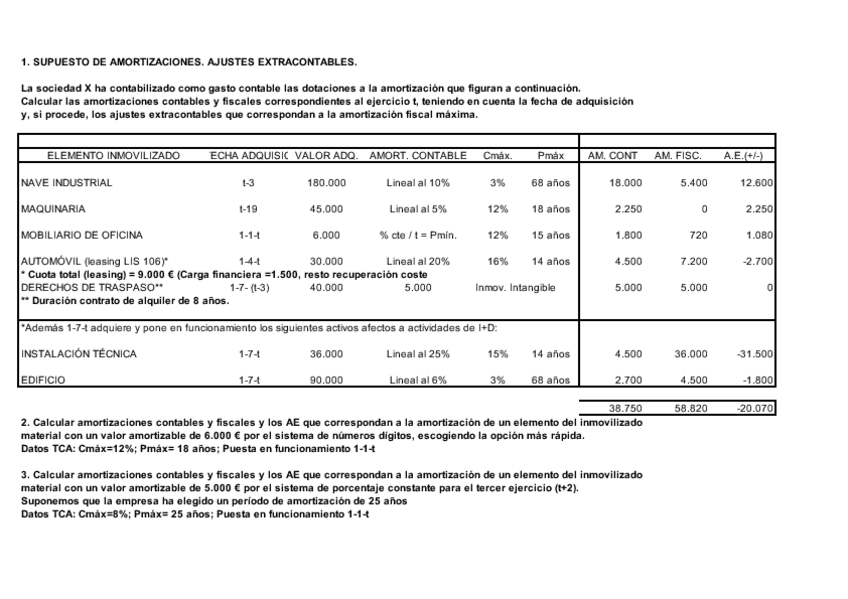 1. SUPUESTO DE AMORTIZACIONES. AJUSTES EXTRACONTABLES.

La sociedad X ha contabilizado como gasto contable las dotaciones a la amortización que figuran a continuación. Calcular las amortizaciones contables y fiscales correspondientes al ejercicio t, teniendo en cuenta la fecha de adquisición y, si procede, los ajustes extracontables que correspondan a la amortización fiscal máxima.

| ELEMENTO INMOVILIZADO | ECHA ADQUISIC | VALOR ADQ. | AMORT. CONTABLE | Cmáx. | Pmáx | AM. CONT | AM. FISC. | A.E.(+/-) |
|---|---|---|---|---|---|---|---|---|
| NAVE INDUSTRIAL | t-3 | 180.000 | Lineal al 10% | 3% | 68 años | 18.000 | 5.400 | 12.600 |
| MAQUINARIA | t-19 | 45.000 | Lineal al 5% | 12% | 18 años | 2.250 | 0 | 2.250 |
| MOBILIARIO DE OFICINA | 1-1-t | 6.000 | % cte / t = Pmín. | 12% | 15 años | 1.800 | 720 | 1.080 |
| AUTOMÓVIL (leasing LIS 106)* | 1-4-t | 30.000 | Lineal al 20% | 16% | 14 años | 4.500 | 7.200 | -2.700 |
| * Cuota total (leasing) = 9.000 € (Carga financiera =1.500, resto recuperación coste | | | | | | | | |
| DERECHOS DE TRASPASO** | 1-7- (t-3) | 40.000 | 5.000 | Inmov. Intangible | | 5.000 | 5.000 | 0 |
| ** Duración contrato de alquiler de 8 años. | | | | | | | | |
| *Además 1-7-t adquiere y pone en funcionamiento los siguientes activos afectos a actividades de I+D: | | | | | | | | |
| INSTALACIÓN TÉCNICA | 1-7-t | 36.000 | Lineal al 25% | 15% | 14 años | 4.500 | 36.000 | -31.500 |
| EDIFICIO | 1-7-t | 90.000 | Lineal al 6% | 3% | 68 años | 2.700 | 4.500 | -1.800 |
| | | | | | | 38.750 | 58.820 | -20.070 |

2. Calcular amortizaciones contables y fiscales y los AE que correspondan a la amortización de un elemento del inmovilizado material con un valor amortizable de 6.000 € por el sistema de números dígitos, escogiendo la opción más rápida.
Datos TCA: Cmáx=12%; Pmáx= 18 años; Puesta en funcionamiento 1-1-t

3. Calcular amortizaciones contables y fiscales y los AE que correspondan a la amortización de un elemento del inmovilizado material con un valor amortizable de 5.000 € por el sistema de porcentaje constante para el tercer ejercicio (t+2).
Suponemos que la empresa ha elegido un período de amortización de 25 años
Datos TCA: Cmáx=8%; Pmáx= 25 años; Puesta en funcionamiento 1-1-t